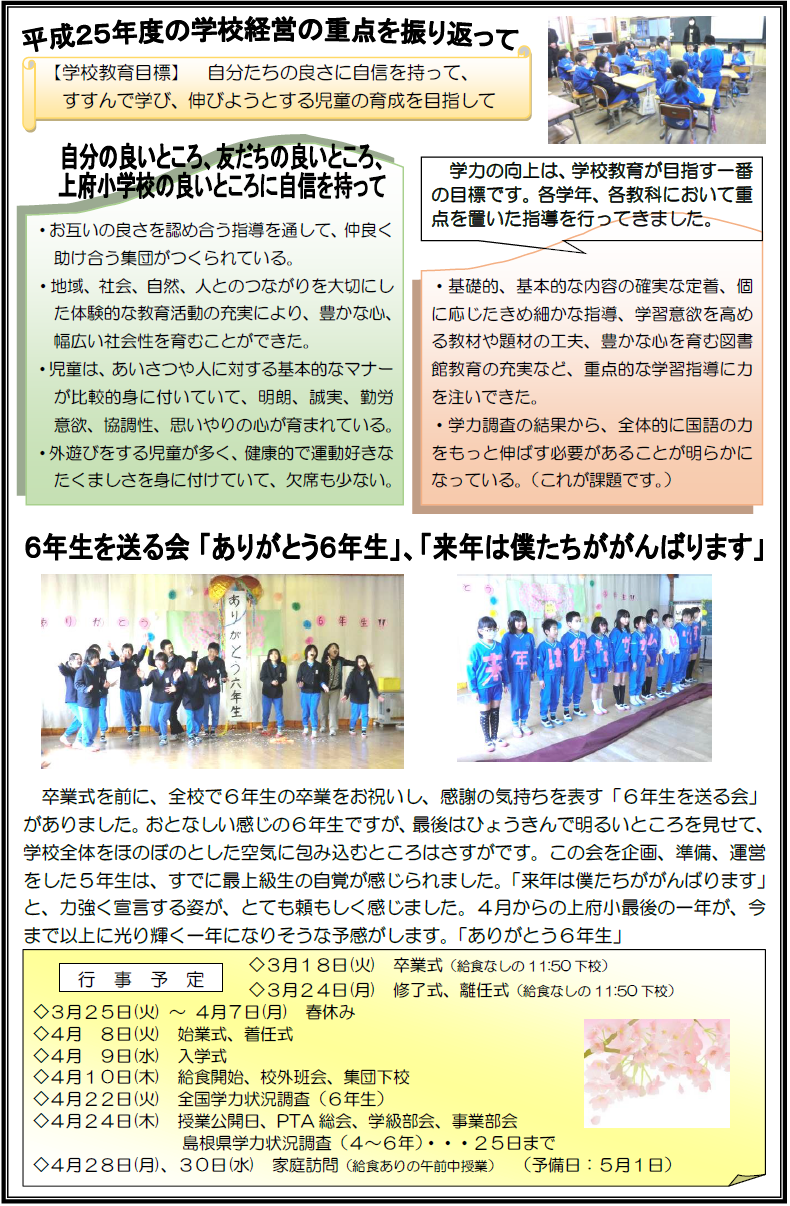 平成25年度の学校経営の重点を振り返って

【学校教育目標】　自分たちの良さに自信を持って、すすんで学び、伸びようとする児童の育成を目指して

自分の良いところ、友だちの良いところ、上府小学校の良いところに自信を持って

・お互いの良さを認め合う指導を通して、仲良く助け合う集団がつくられている。
・地域、社会、自然、人とのつながりを大切にした体験的な教育活動の充実により、豊かな心、幅広い社会性を育むことができた。
・児童は、あいさつや人に対する基本的なマナーが比較的身に付いていて、明朗、誠実、勤労意欲、協調性、思いやりの心が育まれている。
・外遊びをする児童が多く、健康的で運動好きなたくましさを身に付けていて、欠席も少ない。

学力の向上は、学校教育が目指す一番の目標です。各学年、各教科において重点を置いた指導を行ってきました。

・基礎的、基本的な内容の確実な定着、個に応じたきめ細かな指導、学習意欲を高める教材や題材の工夫、豊かな心を育む図書館教育の充実など、重点的な学習指導に力を注いできた。
・学力調査の結果から、全体的に国語の力をもっと伸ばす必要があることが明らかになっている。（これが課題です。）

6年生を送る会「ありがとう6年生」、「来年は僕たちががんばります」

ありがとう六年生

卒業式を前に、全校で６年生の卒業をお祝いし、感謝の気持ちを表す「６年生を送る会」がありました。おとなしい感じの６年生ですが、最後はひょうきんで明るいところを見せて、学校全体をほのぼのとした空気に包み込むところはさすがです。この会を企画、準備、運営をした５年生は、すでに最上級生の自覚が感じられました。「来年は僕たちががんばります」と、力強く宣言する姿が、とても頼もしく感じました。４月からの上府小最後の一年が、今まで以上に光り輝く一年になりそうな予感がします。「ありがとう６年生」

行　事　予　定
◇３月１８日(火)　卒業式（給食なしの 11:50 下校）
◇３月２４日(月)　修了式、離任式（給食なしの 11:50 下校）
◇３月２５日(火) ～ ４月７日(月)　春休み
◇４月　８日(火)　始業式、着任式
◇４月　９日(水)　入学式
◇４月１０日(木)　給食開始、校外班会、集団下校
◇４月２２日(火)　全国学力状況調査（６年生）
◇４月２４日(木)　授業公開日、PTA 総会、学級部会、事業部会
島根県学力状況調査（４～６年）・・・２５日まで
◇４月２８日(月)、３０日(水)　家庭訪問（給食ありの午前中授業）　（予備日：５月１日）